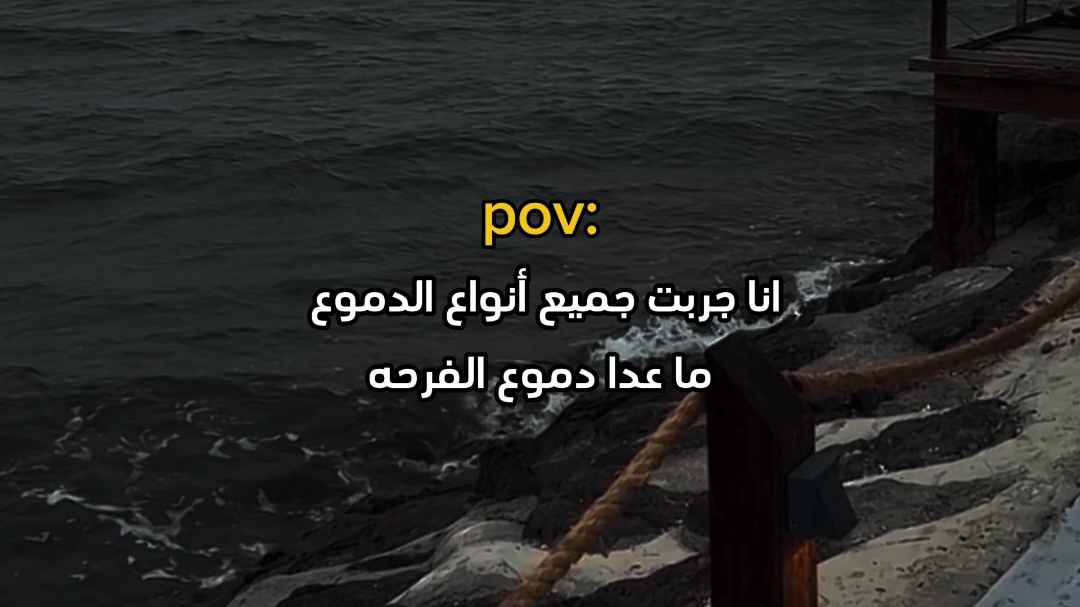 pov:
انا جربت جميع أنواع الدموع
ما عدا دموع الفرحه